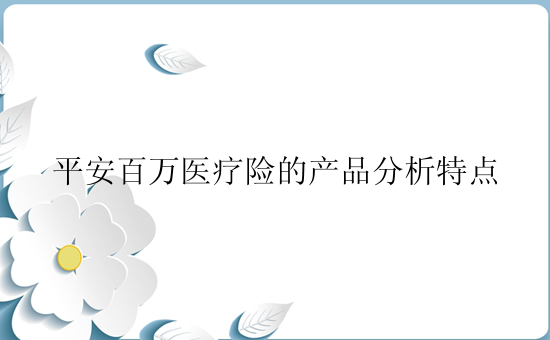 平安百万医疗险的产品分析特点